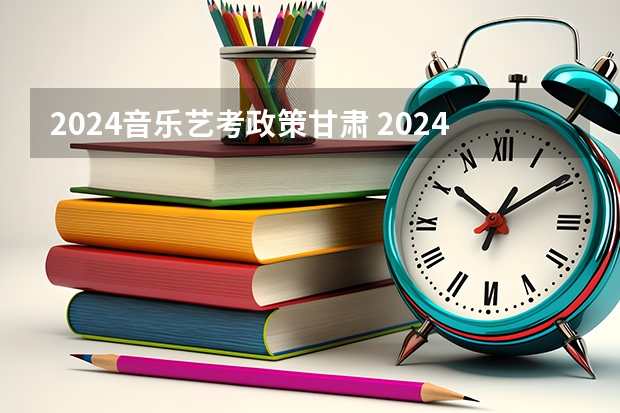 2024音乐艺考政策甘肃 2024